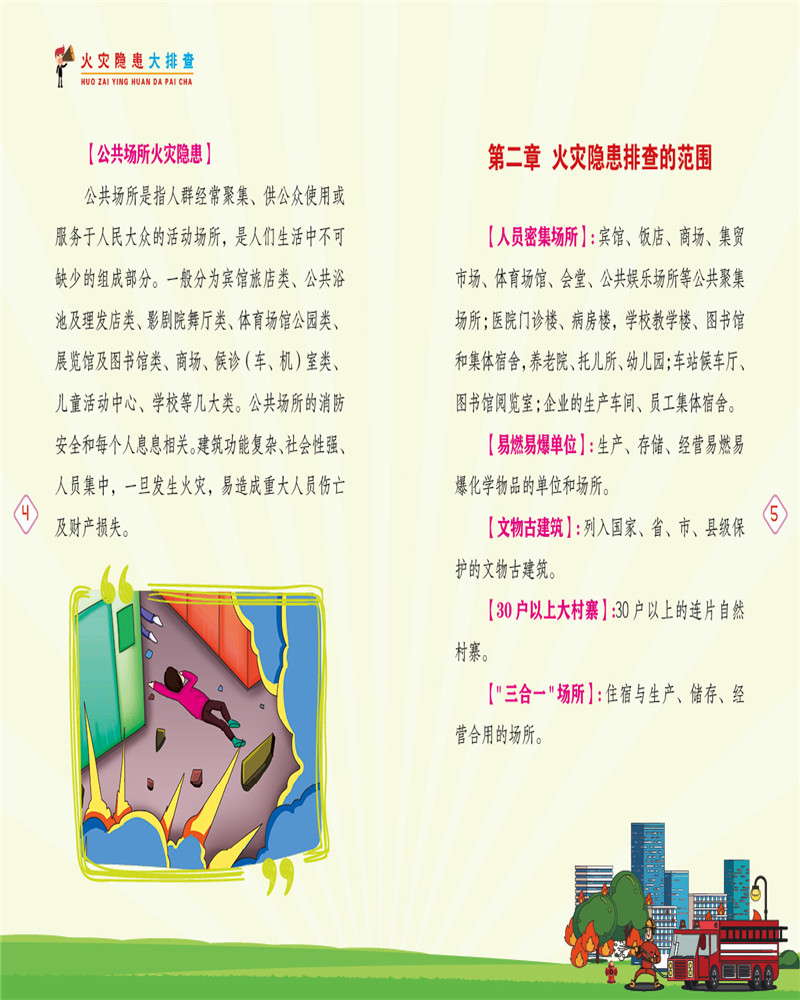 火灾隐患大排查
HUO ZAI YING HUAN DA PAI CHA

【公共场所火灾隐患】

公共场所是指人群经常聚集、供公众使用或服务于人民大众的活动场所，是人们生活中不可缺少的组成部分。一般分为宾馆旅店类、公共浴池及理发店类、影剧院舞厅类、体育场馆公园类、展览馆及图书馆类、商场、候诊（车、机）室类、儿童活动中心、学校等几大类。公共场所的消防安全和每个人息息相关。建筑功能复杂、社会性强、人员集中，一旦发生火灾，易造成重大人员伤亡及财产损失。

4

第二章 火灾隐患排查的范围

【人员密集场所】：宾馆、饭店、商场、集贸市场、体育场馆、会堂、公共娱乐场所等公共聚集场所；医院门诊楼、病房楼，学校教学楼、图书馆和集体宿舍，养老院、托儿所、幼儿园；车站候车厅、图书馆阅览室；企业的生产车间、员工集体宿舍。

【易燃易爆单位】：生产、存储、经营易燃易爆化学物品的单位和场所。

【文物古建筑】：列入国家、省、市、县级保护的文物古建筑。

【30户以上大村寨】：30户以上的连片自然村寨。

【"三合一"场所】：住宿与生产、储存、经营合用的场所。

5